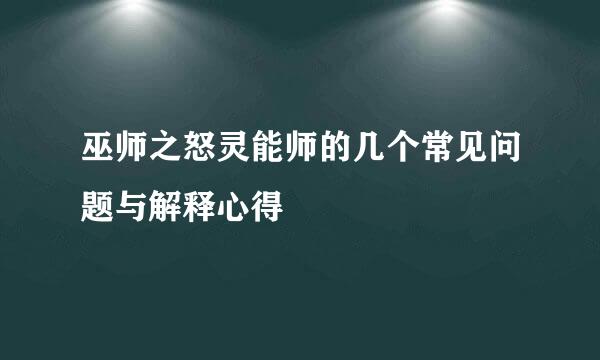 巫师之怒灵能师的几个常见问题与解释心得